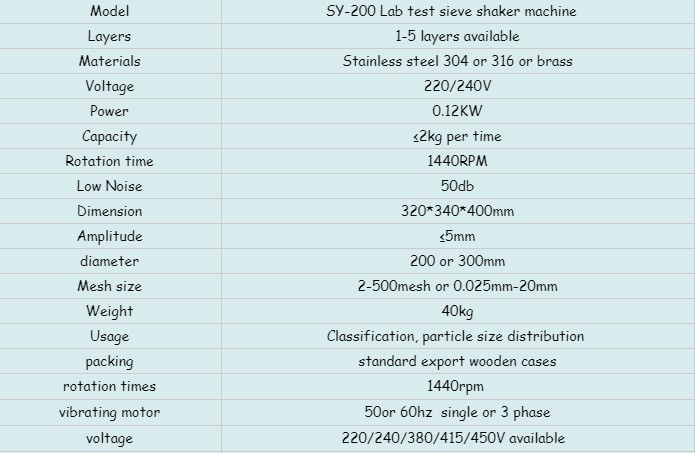 | Model | SY-200 Lab test sieve shaker machine |
|---|---|
| Layers | 1-5 layers available |
| Materials | Stainless steel 304 or 316 or brass |
| Voltage | 220/240V |
| Power | 0.12KW |
| Capacity | ≤2kg per time |
| Rotation time | 1440RPM |
| Low Noise | 50db |
| Dimension | 320*340*400mm |
| Amplitude | ≤5mm |
| diameter | 200 or 300mm |
| Mesh size | 2-500mesh or 0.025mm-20mm |
| Weight | 40kg |
| Usage | Classification, particle size distribution |
| packing | standard export wooden cases |
| rotation times | 1440rpm |
| vibrating motor | 50or 60hz single or 3 phase |
| voltage | 220/240/380/415/450V available |